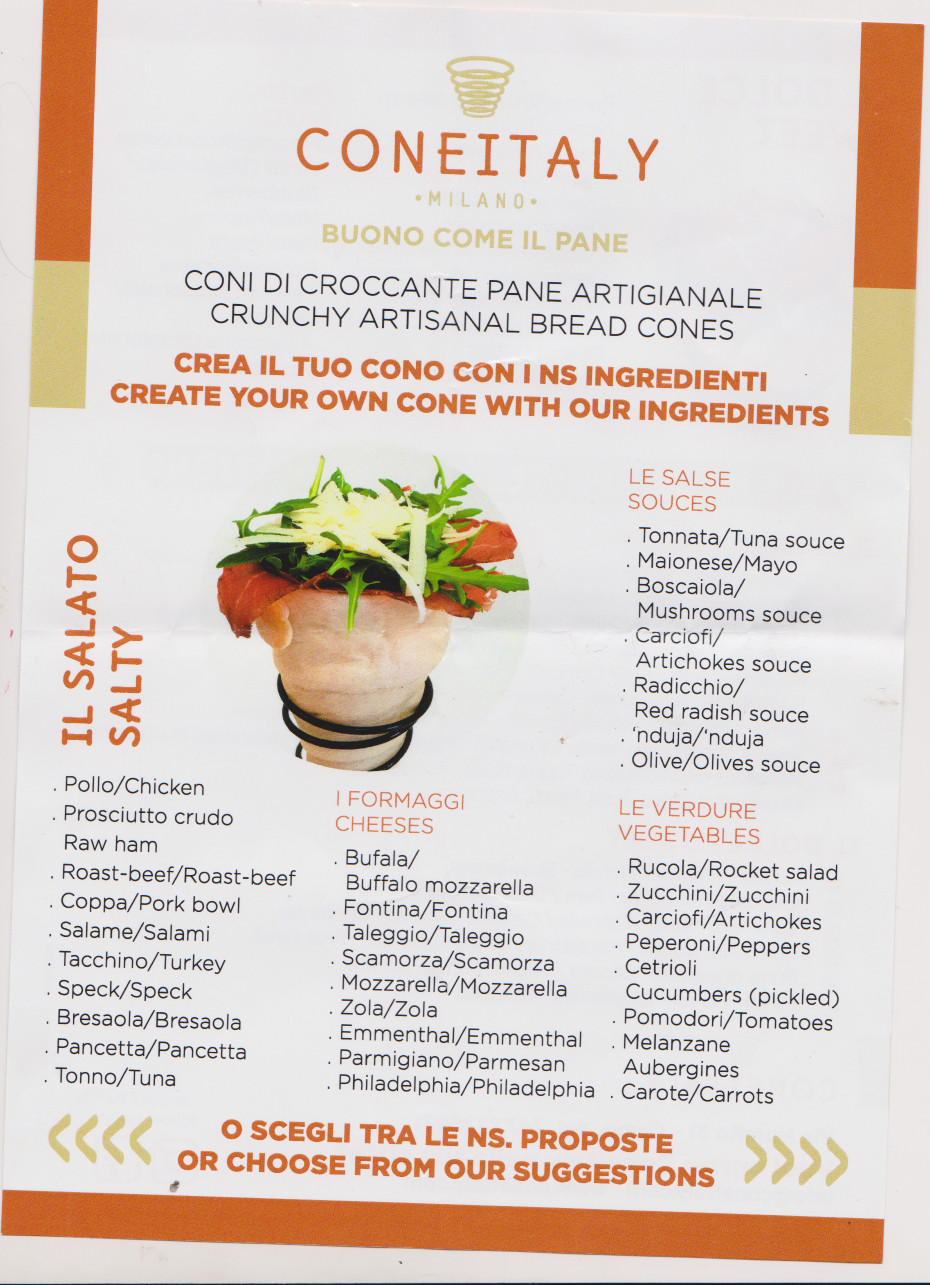 CONEITALY
•MILANO•
BUONO COME IL PANE

CONI DI CROCCANTE PANE ARTIGIANALE
CRUNCHY ARTISANAL BREAD CONES

CREA IL TUO CONO CON I NS INGREDIENTI
CREATE YOUR OWN CONE WITH OUR INGREDIENTS

IL SALATO
SALTY

. Pollo/Chicken
. Prosciutto crudo
Raw ham
. Roast-beef/Roast-beef
. Coppa/Pork bowl
. Salame/Salami
. Tacchino/Turkey
. Speck/Speck
. Bresaola/Bresaola
. Pancetta/Pancetta
. Tonno/Tuna

I FORMAGGI
CHEESES

. Bufala/
Buffalo mozzarella
. Fontina/Fontina
. Taleggio/Taleggio
. Scamorza/Scamorza
. Mozzarella/Mozzarella
. Zola/Zola
. Emmenthal/Emmenthal
. Parmigiano/Parmesan
. Philadelphia/Philadelphia

LE SALSE
SOUCES

. Tonnata/Tuna souce
. Maionese/Mayo
. Boscaiola/
Mushrooms souce
. Carciofi/
Artichokes souce
. Radicchio/
Red radish souce
. 'nduja/'nduja
. Olive/Olives souce

LE VERDURE
VEGETABLES

. Rucola/Rocket salad
. Zucchini/Zucchini
. Carciofi/Artichokes
. Peperoni/Peppers
. Cetrioli
Cucumbers (pickled)
. Pomodori/Tomatoes
. Melanzane
Aubergines
. Carote/Carrots

O SCEGLI TRA LE NS. PROPOSTE
OR CHOOSE FROM OUR SUGGESTIONS